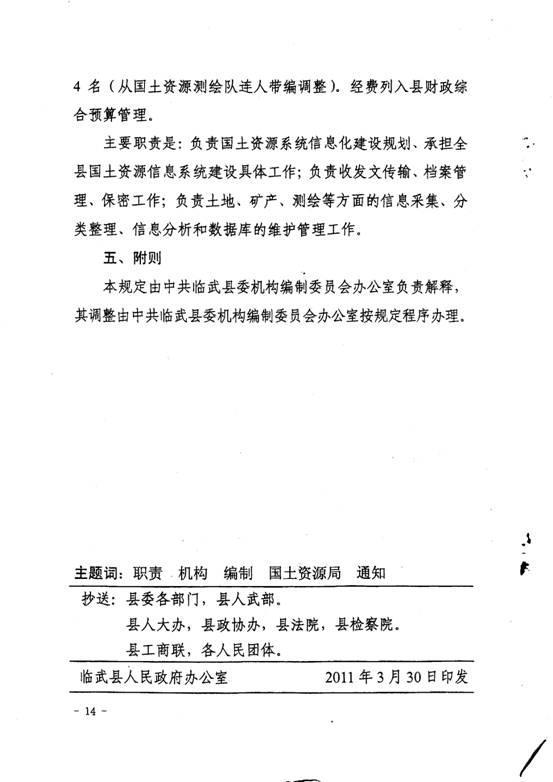 4 名（从国土资源测绘队连人带编调整）。经费列入县财政综合预算管理。

主要职责是：负责国土资源系统信息化建设规划、承担全县国土资源信息系统建设具体工作；负责收发文传输、档案管理、保密工作；负责土地、矿产、测绘等方面的信息采集、分类整理、信息分析和数据库的维护管理工作。

五、附则

本规定由中共临武县委机构编制委员会办公室负责解释，其调整由中共临武县委机构编制委员会办公室按规定程序办理。

主题词：职责　机构　编制　国土资源局　通知

抄送：县委各部门，县人武部。
县人大办，县政协办，县法院，县检察院。
县工商联，各人民团体。

临武县人民政府办公室　　2011 年 3 月 30 日印发

－ 14 －